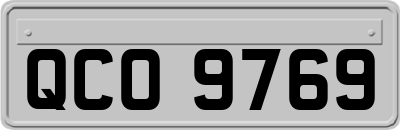 QCO 9769